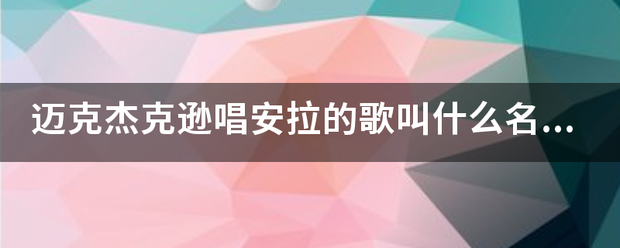 迈克杰克逊唱安拉的歌叫什么名...